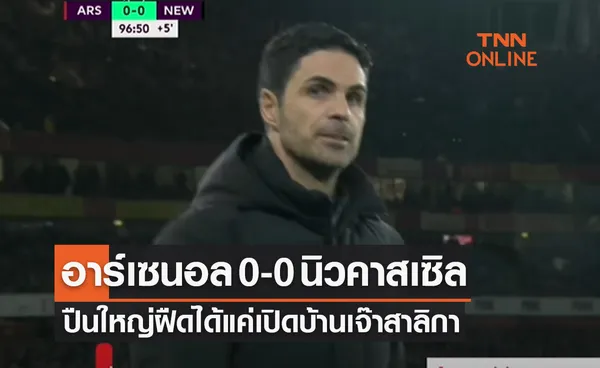 ARS 0-0 NEW
96:50 +5'

TNN ONLINE

อาร์เซนอล 0-0 นิวคาสเซิล
ปืนใหญ่ฝืดได้แค่เปิดบ้านเจ๊าสาลิกา